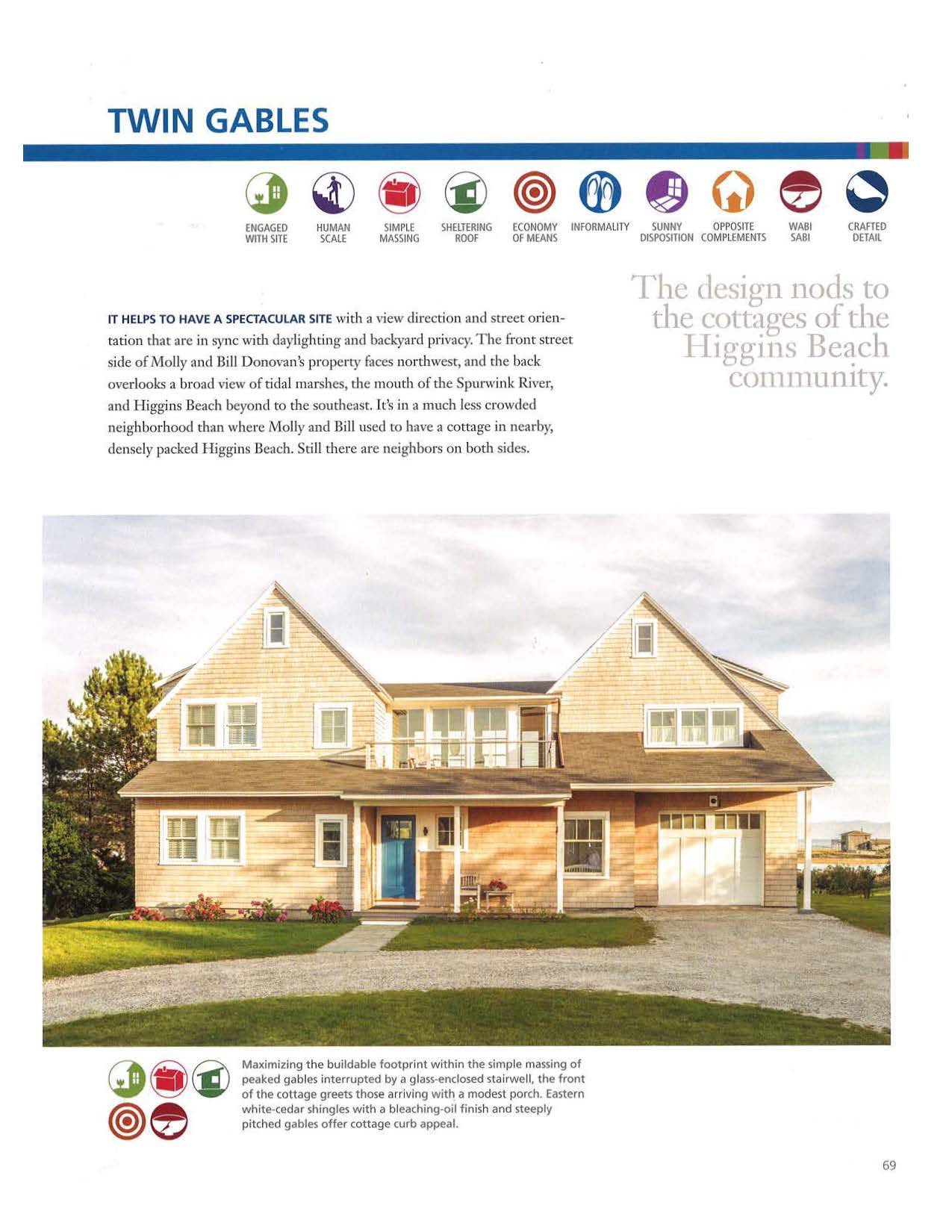 TWIN GABLES

ENGAGED WITH SITE

HUMAN SCALE

SIMPLE MASSING

SHELTERING ROOF

ECONOMY OF MEANS

INFORMALITY

SUNNY DISPOSITION

OPPOSITE COMPLEMENTS

WABI SABI

CRAFTED DETAIL

The design nods to the cottages of the Higgins Beach community.

IT HELPS TO HAVE A SPECTACULAR SITE with a view direction and street orientation that are in sync with daylighting and backyard privacy. The front street side of Molly and Bill Donovan's property faces northwest, and the back overlooks a broad view of tidal marshes, the mouth of the Spurwink River, and Higgins Beach beyond to the southeast. It's in a much less crowded neighborhood than where Molly and Bill used to have a cottage in nearby, densely packed Higgins Beach. Still there are neighbors on both sides.

Maximizing the buildable footprint within the simple massing of peaked gables interrupted by a glass-enclosed stairwell, the front of the cottage greets those arriving with a modest porch. Eastern white-cedar shingles with a bleaching-oil finish and steeply pitched gables offer cottage curb appeal.

69